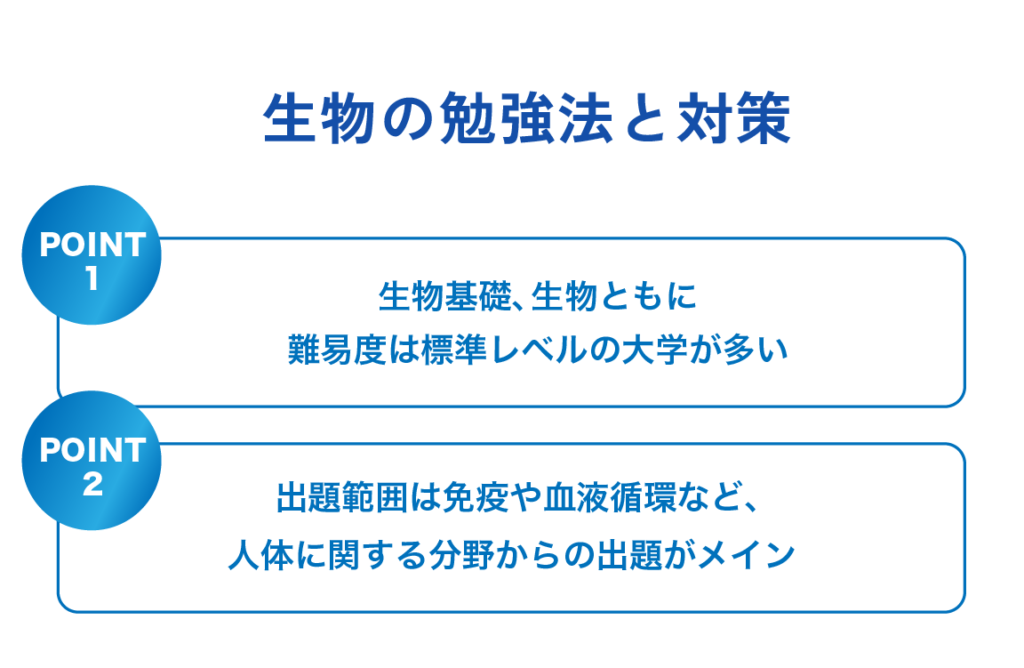 生物の勉強法と対策

POINT 1

生物基礎、生物ともに
難易度は標準レベルの大学が多い

POINT 2

出題範囲は免疫や血液循環など、
人体に関する分野からの出題がメイン